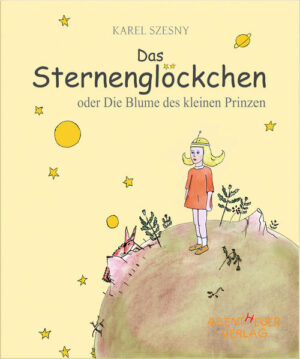 KAREL SZESNY

Das Sternenglöckchen

oder Die Blume des kleinen Prinzen

ABENTHEUER VERLAG